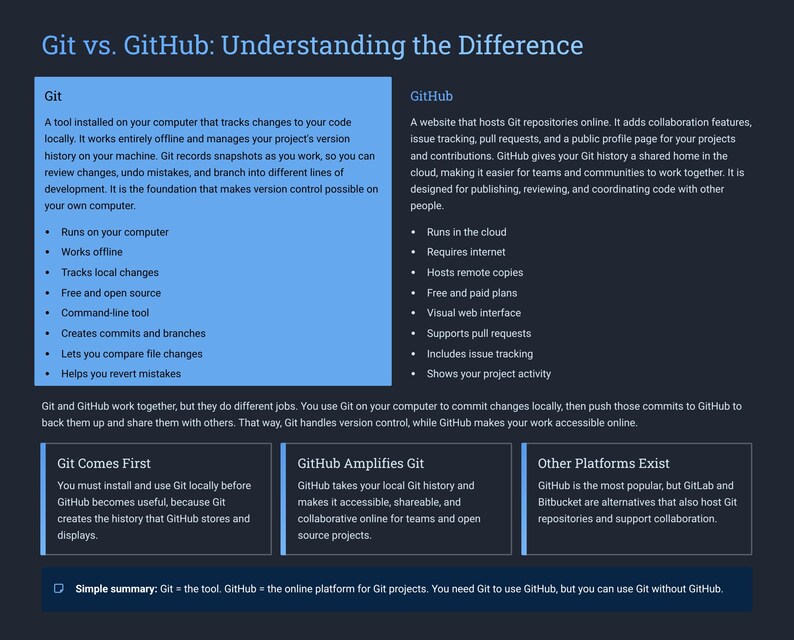 Git vs. GitHub: Understanding the Difference

Git

A tool installed on your computer that tracks changes to your code locally. It works entirely offline and manages your project's version history on your machine. Git records snapshots as you work, so you can review changes, undo mistakes, and branch into different lines of development. It is the foundation that makes version control possible on your own computer.

- Runs on your computer
- Works offline
- Tracks local changes
- Free and open source
- Command-line tool
- Creates commits and branches
- Lets you compare file changes
- Helps you revert mistakes

GitHub

A website that hosts Git repositories online. It adds collaboration features, issue tracking, pull requests, and a public profile page for your projects and contributions. GitHub gives your Git history a shared home in the cloud, making it easier for teams and communities to work together. It is designed for publishing, reviewing, and coordinating code with other people.

- Runs in the cloud
- Requires internet
- Hosts remote copies
- Free and paid plans
- Visual web interface
- Supports pull requests
- Includes issue tracking
- Shows your project activity

Git and GitHub work together, but they do different jobs. You use Git on your computer to commit changes locally, then push those commits to GitHub to back them up and share them with others. That way, Git handles version control, while GitHub makes your work accessible online.

Git Comes First

You must install and use Git locally before GitHub becomes useful, because Git creates the history that GitHub stores and displays.

GitHub Amplifies Git

GitHub takes your local Git history and makes it accessible, shareable, and collaborative online for teams and open source projects.

Other Platforms Exist

GitHub is the most popular, but GitLab and Bitbucket are alternatives that also host Git repositories and support collaboration.

Simple summary: Git = the tool. GitHub = the online platform for Git projects. You need Git to use GitHub, but you can use Git without GitHub.